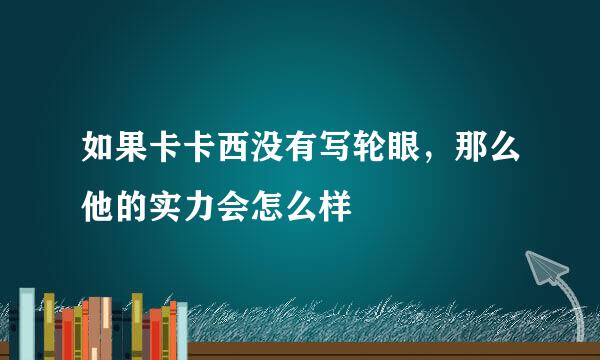 如果卡卡西没有写轮眼，那么他的实力会怎么样